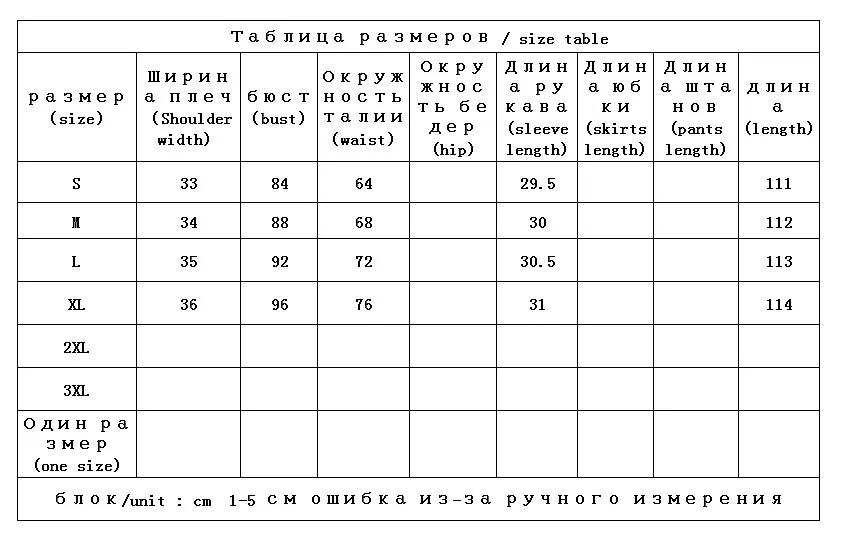 Таблица размеров / size table

| размер (size) | Ширина плеч (Shoulder width) | бюст (bust) | Окружность талии (waist) | Окружность бедер (hip) | Длина рукава (sleeve length) | Длина юбки (skirts length) | Длина штанов (pants length) | длина (length) |
|---|---|---|---|---|---|---|---|---|
| S | 33 | 84 | 64 | | 29.5 | | | 111 |
| M | 34 | 88 | 68 | | 30 | | | 112 |
| L | 35 | 92 | 72 | | 30.5 | | | 113 |
| XL | 36 | 96 | 76 | | 31 | | | 114 |
| 2XL | | | | | | | | |
| 3XL | | | | | | | | |
| Один размер (one size) | | | | | | | | |

блок/unit : cm 1-5 см ошибка из-за ручного измерения